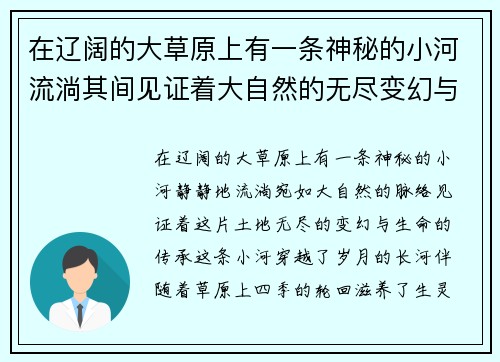 在辽阔的大草原上有一条神秘的小河流淌其间见证着大自然的无尽变幻与

在辽阔的大草原上有一条神秘的小河静静地流淌宛如大自然的脉络见证着这片土地无尽的变幻与生命的传承这条小河穿越了岁月的长河伴随着草原上四季的轮回滋养了生灵